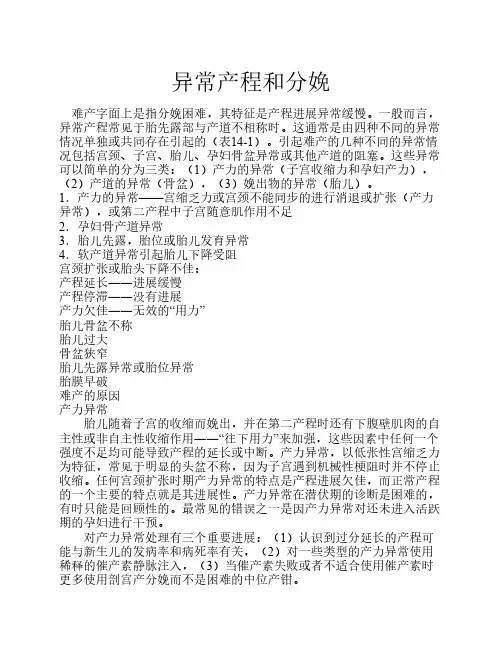 异常产程和分娩

难产字面上是指分娩困难，其特征是产程进展异常缓慢。一般而言，异常产程常见于胎先露部与产道不相称时。这通常是由四种不同的异常情况单独或共同存在引起的（表14-1）。引起难产的几种不同的异常情况包括宫颈、子宫、胎儿、孕妇骨盆异常或其他产道的阻塞。这些异常可以简单的分为三类：（1）产力的异常（子宫收缩力和孕妇产力），（2）产道的异常（骨盆），（3）娩出物的异常（胎儿）。
1．产力的异常——宫缩乏力或宫颈不能同步的进行消退或扩张（产力异常），或第二产程中子宫随意肌作用不足
2．孕妇骨产道异常
3．胎儿先露，胎位或胎儿发育异常
4．软产道异常引起胎儿下降受阻
宫颈扩张或胎头下降不佳：
产程延长——进展缓慢
产程停滞——没有进展
产力欠佳——无效的“用力”
胎儿骨盆不称
胎儿过大
骨盆狭窄
胎儿先露异常或胎位异常
胎膜早破
难产的原因
产力异常

胎儿随着子宫的收缩而娩出，并在第二产程时还有下腹壁肌肉的自主性或非自主性收缩作用——“往下用力”来加强，这些因素中任何一个强度不足均可能导致产程的延长或中断。产力异常，以低张性宫缩乏力为特征，常见于明显的头盆不称，因为子宫遇到机械性梗阻时并不停止收缩。任何宫颈扩张时期产力异常的特点是产程进展欠佳，而正常产程的一个主要的特点就是其进展性。产力异常在潜伏期的诊断是困难的，有时只能是回顾性的。最常见的错误之一是因产力异常对还未进入活跃期的孕妇进行干预。

对产力异常处理有三个重要进展：（1）认识到过分延长的产程可能与新生儿的发病率和病死率有关，（2）对一些类型的产力异常使用稀释的催产素静脉注入，（3）当催产素失败或者不适合使用催产素时更多使用剖宫产分娩而不是困难的中位产钳。